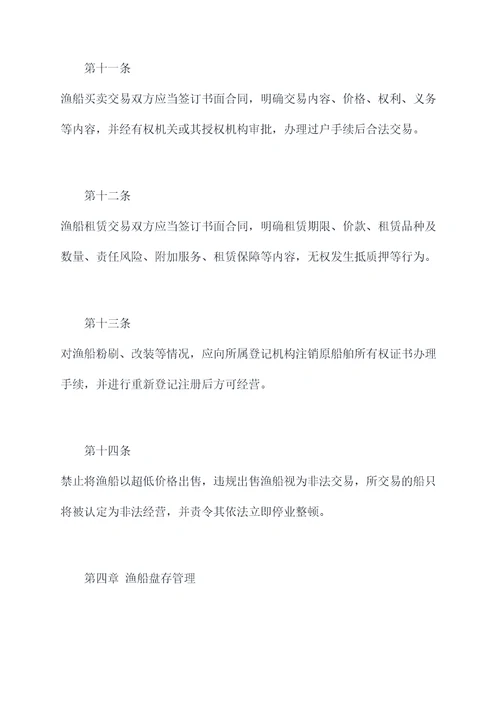 第十一条

渔船买卖交易双方应当签订书面合同，明确交易内容、价格、权利、义务等内容，并经有权机关或其授权机构审批，办理过户手续后合法交易。

第十二条

渔船租赁交易双方应当签订书面合同，明确租赁期限、价款、租赁品种及数量、责任风险、附加服务、租赁保障等内容，无权发生抵质押等行为。

第十三条

对渔船粉刷、改装等情况，应向所属登记机构注销原船舶所有权证书办理手续，并进行重新登记注册后方可经营。

第十四条

禁止将渔船以超低价格出售，违规出售渔船视为非法交易，所交易的船只将被认定为非法经营，并责令其依法立即停业整顿。

第四章 渔船盘存管理